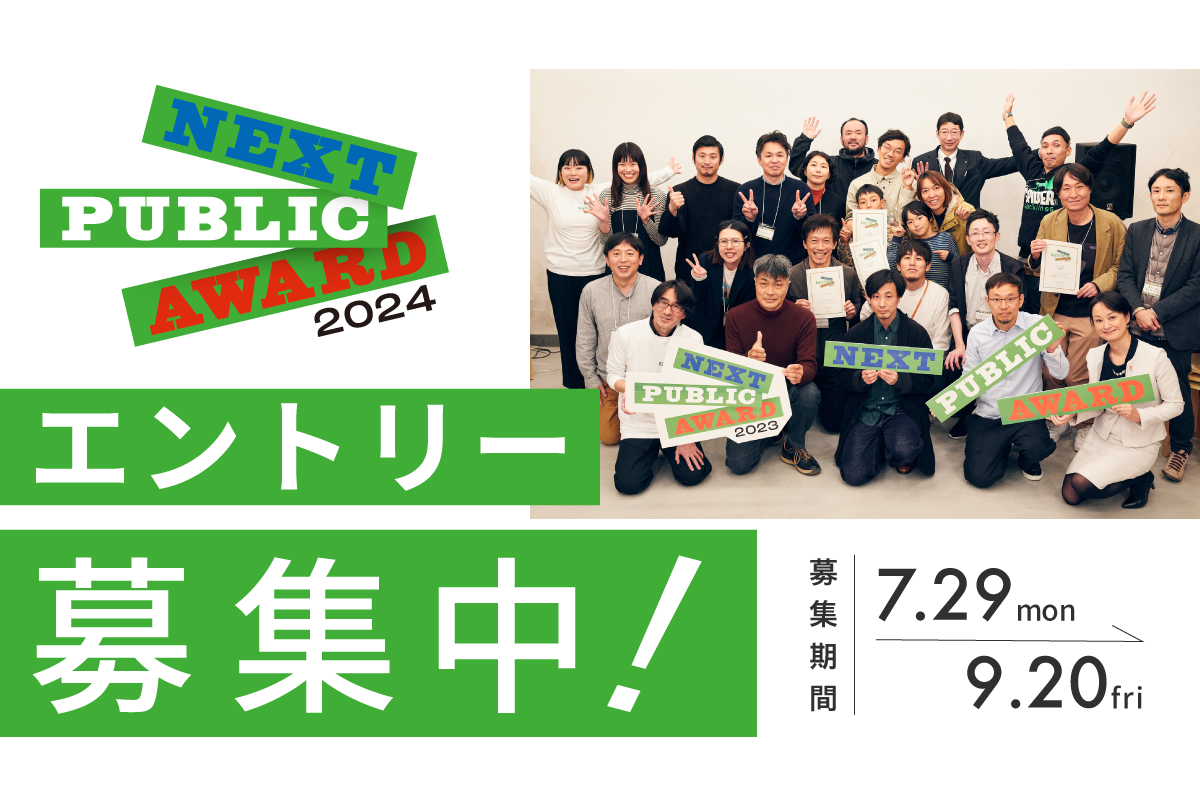 NEXT
PUBLIC
AWARD
2024

NEXT
PUBLIC
AWARD
2023

NEXT
PUBLIC
AWARD

エントリー
募集中！

募集期間
7.29 mon
9.20 fri